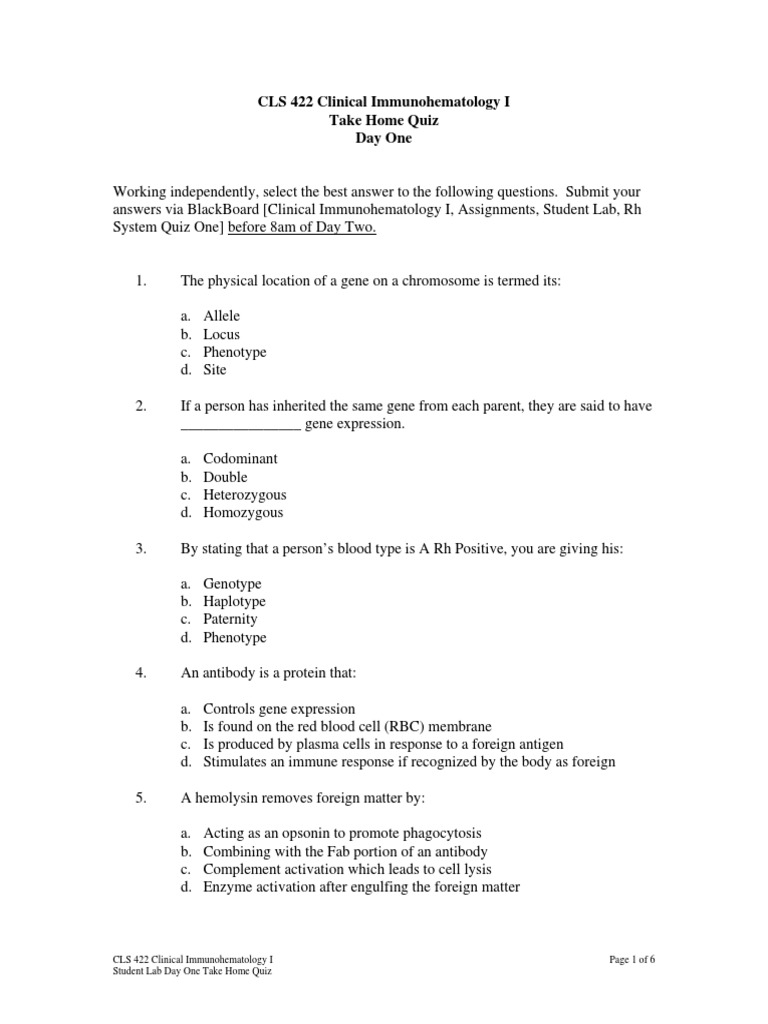 CLS 422 Clinical Immunohematology I
Take Home Quiz
Day One

Working independently, select the best answer to the following questions. Submit your answers via BlackBoard [Clinical Immunohematology I, Assignments, Student Lab, Rh System Quiz One] before 8am of Day Two.

1. The physical location of a gene on a chromosome is termed its:

a. Allele
b. Locus
c. Phenotype
d. Site

2. If a person has inherited the same gene from each parent, they are said to have ________________ gene expression.

a. Codominant
b. Double
c. Heterozygous
d. Homozygous

3. By stating that a person's blood type is A Rh Positive, you are giving his:

a. Genotype
b. Haplotype
c. Paternity
d. Phenotype

4. An antibody is a protein that:

a. Controls gene expression
b. Is found on the red blood cell (RBC) membrane
c. Is produced by plasma cells in response to a foreign antigen
d. Stimulates an immune response if recognized by the body as foreign

5. A hemolysin removes foreign matter by:

a. Acting as an opsonin to promote phagocytosis
b. Combining with the Fab portion of an antibody
c. Complement activation which leads to cell lysis
d. Enzyme activation after engulfing the foreign matter

CLS 422 Clinical Immunohematology I
Student Lab Day One Take Home Quiz

Page 1 of 6